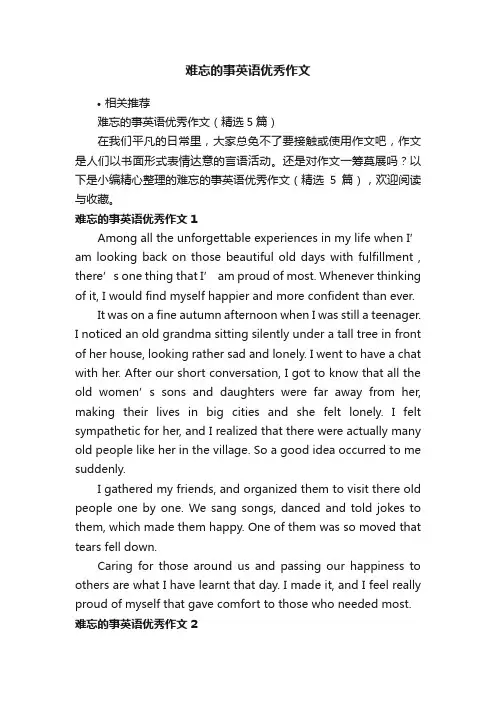 难忘的事英语优秀作文

• 相关推荐

难忘的事英语优秀作文（精选 5 篇）

在我们平凡的日常里，大家总免不了要接触或使用作文吧，作文是人们以书面形式表情达意的言语活动。还是对作文一筹莫展吗？以下是小编精心整理的难忘的事英语优秀作文（精选 5 篇），欢迎阅读与收藏。

难忘的事英语优秀作文 1

Among all the unforgettable experiences in my life when I’ am looking back on those beautiful old days with fulfillment , there’ s one thing that I’ am proud of most. Whenever thinking of it, I would find myself happier and more confident than ever.

It was on a fine autumn afternoon when I was still a teenager. I noticed an old grandma sitting silently under a tall tree in front of her house, looking rather sad and lonely. I went to have a chat with her. After our short conversation, I got to know that all the old women’ s sons and daughters were far away from her, making their lives in big cities and she felt lonely. I felt sympathetic for her, and I realized that there were actually many old people like her in the village. So a good idea occurred to me suddenly.

I gathered my friends, and organized them to visit there old people one by one. We sang songs, danced and told jokes to them, which made them happy. One of them was so moved that tears fell down.

Caring for those around us and passing our happiness to others are what I have learnt that day. I made it, and I feel really proud of myself that gave comfort to those who needed most.

难忘的事英语优秀作文 2